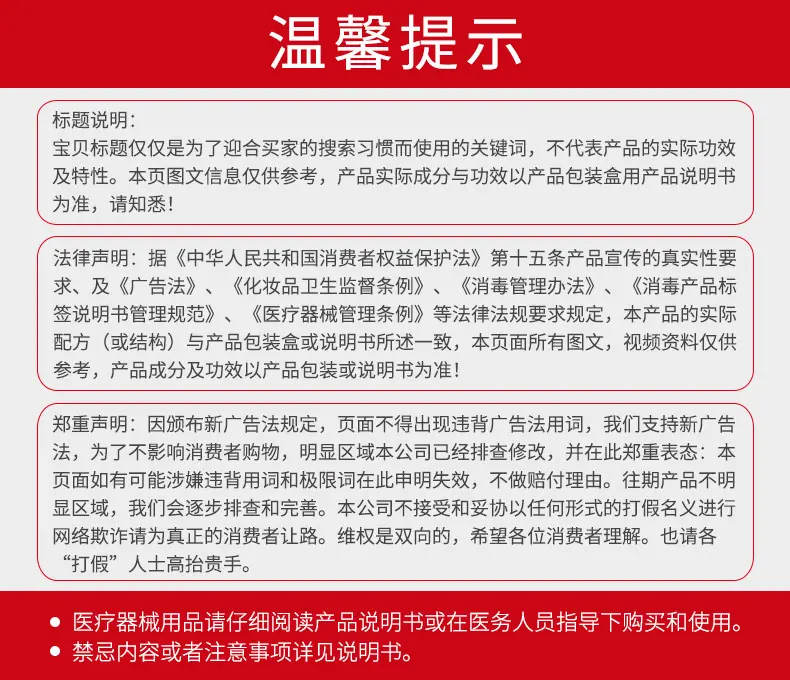 温馨提示

标题说明:
宝贝标题仅仅是为了迎合买家的搜索习惯而使用的关键词，不代表产品的实际功效及特性。本页图文信息仅供参考，产品实际成分与功效以产品包装盒用产品说明书为准，请知悉!

法律声明：据《中华人民共和国消费者权益保护法》第十五条产品宣传的真实性要求、及《广告法》、《化妆品卫生监督条例》、《消毒管理办法》、《消毒产品标签说明书管理规范》、《医疗器械管理条例》等法律法规要求规定，本产品的实际配方（或结构）与产品包装盒或说明书所述一致，本页面所有图文，视频资料仅供参考，产品成分及功效以产品包装或说明书为准!

郑重声明：因颁布新广告法规定，页面不得出现违背广告法用词，我们支持新广告法，为了不影响消费者购物，明显区域本公司已经排查修改，并在此郑重表态：本页面如有可能涉嫌违背用词和极限词在此申明失效，不做赔付理由。往期产品不明显区域，我们会逐步排查和完善。本公司不接受和妥协以任何形式的打假名义进行网络欺诈请为真正的消费者让路。维权是双向的，希望各位消费者理解。也请各“打假”人士高抬贵手。

• 医疗器械用品请仔细阅读产品说明书或在医务人员指导下购买和使用。
• 禁忌内容或者注意事项详见说明书。